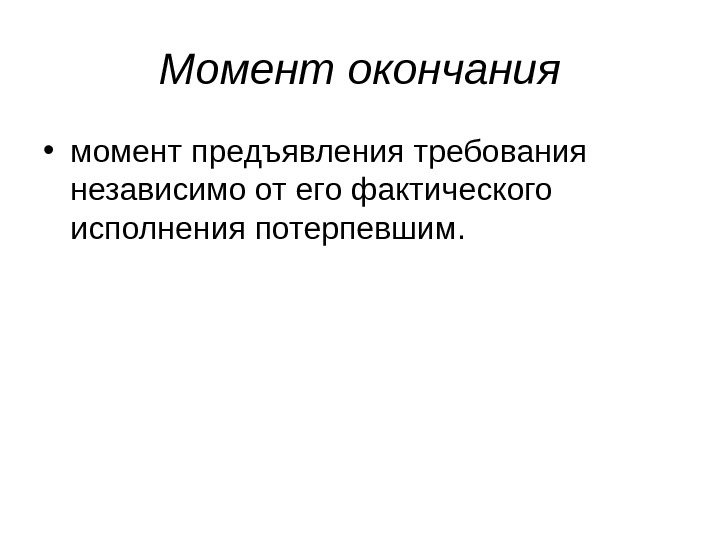 Момент окончания

• момент предъявления требования независимо от его фактического исполнения потерпевшим.